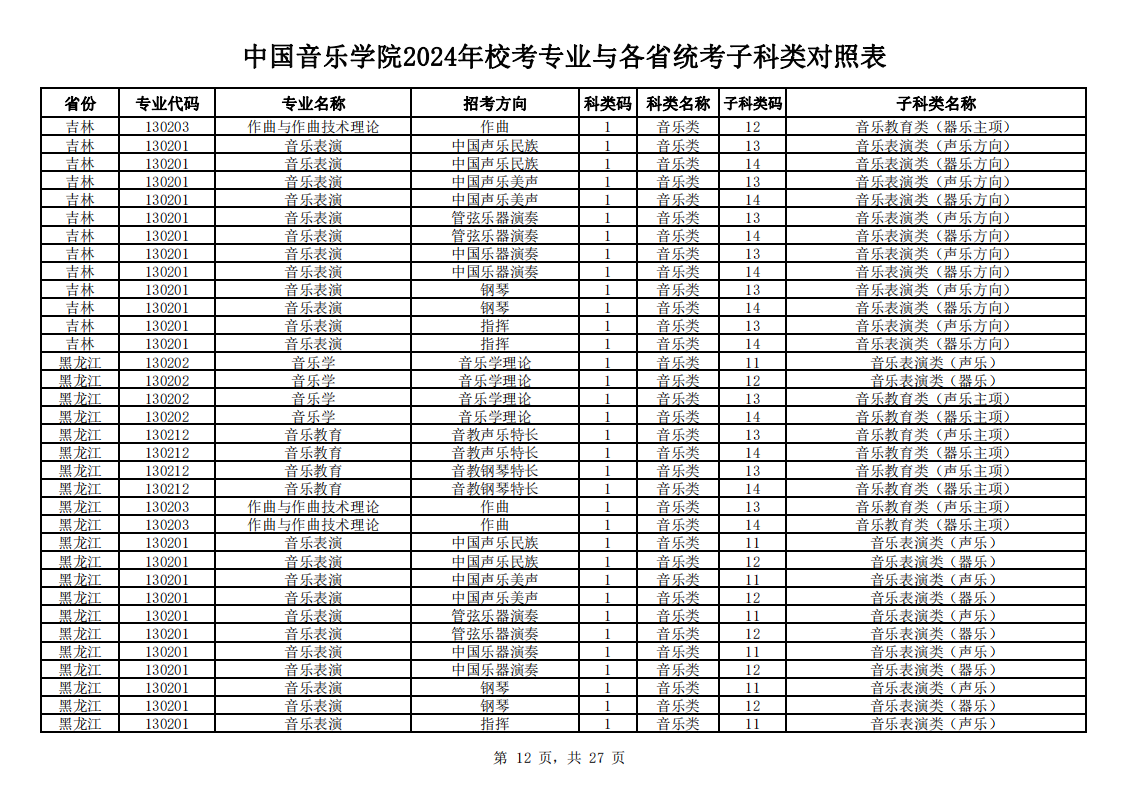 中国音乐学院2024年校考专业与各省统考子科类对照表

| 省份 | 专业代码 | 专业名称 | 招考方向 | 科类码 | 科类名称 | 子科类码 | 子科类名称 |
|---|---|---|---|---|---|---|---|
| 吉林 | 130203 | 作曲与作曲技术理论 | 作曲 | 1 | 音乐类 | 12 | 音乐教育类（器乐主项） |
| 吉林 | 130201 | 音乐表演 | 中国声乐民族 | 1 | 音乐类 | 13 | 音乐表演类（声乐方向） |
| 吉林 | 130201 | 音乐表演 | 中国声乐民族 | 1 | 音乐类 | 14 | 音乐表演类（器乐方向） |
| 吉林 | 130201 | 音乐表演 | 中国声乐美声 | 1 | 音乐类 | 13 | 音乐表演类（声乐方向） |
| 吉林 | 130201 | 音乐表演 | 中国声乐美声 | 1 | 音乐类 | 14 | 音乐表演类（器乐方向） |
| 吉林 | 130201 | 音乐表演 | 管弦乐器演奏 | 1 | 音乐类 | 13 | 音乐表演类（声乐方向） |
| 吉林 | 130201 | 音乐表演 | 管弦乐器演奏 | 1 | 音乐类 | 14 | 音乐表演类（器乐方向） |
| 吉林 | 130201 | 音乐表演 | 中国乐器演奏 | 1 | 音乐类 | 13 | 音乐表演类（声乐方向） |
| 吉林 | 130201 | 音乐表演 | 中国乐器演奏 | 1 | 音乐类 | 14 | 音乐表演类（器乐方向） |
| 吉林 | 130201 | 音乐表演 | 钢琴 | 1 | 音乐类 | 13 | 音乐表演类（声乐方向） |
| 吉林 | 130201 | 音乐表演 | 钢琴 | 1 | 音乐类 | 14 | 音乐表演类（器乐方向） |
| 吉林 | 130201 | 音乐表演 | 指挥 | 1 | 音乐类 | 13 | 音乐表演类（声乐方向） |
| 吉林 | 130201 | 音乐表演 | 指挥 | 1 | 音乐类 | 14 | 音乐表演类（器乐方向） |
| 黑龙江 | 130202 | 音乐学 | 音乐学理论 | 1 | 音乐类 | 11 | 音乐表演类（声乐） |
| 黑龙江 | 130202 | 音乐学 | 音乐学理论 | 1 | 音乐类 | 12 | 音乐表演类（器乐） |
| 黑龙江 | 130202 | 音乐学 | 音乐学理论 | 1 | 音乐类 | 13 | 音乐教育类（声乐主项） |
| 黑龙江 | 130202 | 音乐学 | 音乐学理论 | 1 | 音乐类 | 14 | 音乐教育类（器乐主项） |
| 黑龙江 | 130212 | 音乐教育 | 音教声乐特长 | 1 | 音乐类 | 13 | 音乐教育类（声乐主项） |
| 黑龙江 | 130212 | 音乐教育 | 音教声乐特长 | 1 | 音乐类 | 14 | 音乐教育类（器乐主项） |
| 黑龙江 | 130212 | 音乐教育 | 音教钢琴特长 | 1 | 音乐类 | 13 | 音乐教育类（声乐主项） |
| 黑龙江 | 130212 | 音乐教育 | 音教钢琴特长 | 1 | 音乐类 | 14 | 音乐教育类（器乐主项） |
| 黑龙江 | 130203 | 作曲与作曲技术理论 | 作曲 | 1 | 音乐类 | 13 | 音乐教育类（声乐主项） |
| 黑龙江 | 130203 | 作曲与作曲技术理论 | 作曲 | 1 | 音乐类 | 14 | 音乐教育类（器乐主项） |
| 黑龙江 | 130201 | 音乐表演 | 中国声乐民族 | 1 | 音乐类 | 11 | 音乐表演类（声乐） |
| 黑龙江 | 130201 | 音乐表演 | 中国声乐民族 | 1 | 音乐类 | 12 | 音乐表演类（器乐） |
| 黑龙江 | 130201 | 音乐表演 | 中国声乐美声 | 1 | 音乐类 | 11 | 音乐表演类（声乐） |
| 黑龙江 | 130201 | 音乐表演 | 中国声乐美声 | 1 | 音乐类 | 12 | 音乐表演类（器乐） |
| 黑龙江 | 130201 | 音乐表演 | 管弦乐器演奏 | 1 | 音乐类 | 11 | 音乐表演类（声乐） |
| 黑龙江 | 130201 | 音乐表演 | 管弦乐器演奏 | 1 | 音乐类 | 12 | 音乐表演类（器乐） |
| 黑龙江 | 130201 | 音乐表演 | 中国乐器演奏 | 1 | 音乐类 | 11 | 音乐表演类（声乐） |
| 黑龙江 | 130201 | 音乐表演 | 中国乐器演奏 | 1 | 音乐类 | 12 | 音乐表演类（器乐） |
| 黑龙江 | 130201 | 音乐表演 | 钢琴 | 1 | 音乐类 | 11 | 音乐表演类（声乐） |
| 黑龙江 | 130201 | 音乐表演 | 钢琴 | 1 | 音乐类 | 12 | 音乐表演类（器乐） |
| 黑龙江 | 130201 | 音乐表演 | 指挥 | 1 | 音乐类 | 11 | 音乐表演类（声乐） |

第 12 页，共 27 页